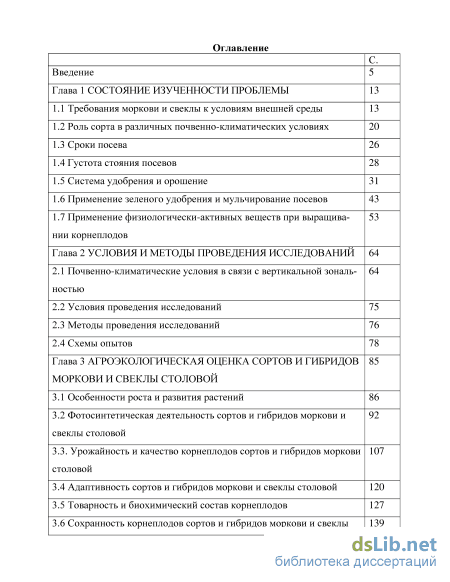 Оглавление

| | С. |
|---|---|
| Введение | 5 |
| Глава 1 СОСТОЯНИЕ ИЗУЧЕННОСТИ ПРОБЛЕМЫ | 13 |
| 1.1 Требования моркови и свеклы к условиям внешней среды | 13 |
| 1.2 Роль сорта в различных почвенно-климатических условиях | 20 |
| 1.3 Сроки посева | 26 |
| 1.4 Густота стояния посевов | 28 |
| 1.5 Система удобрения и орошение | 31 |
| 1.6 Применение зеленого удобрения и мульчирование посевов | 43 |
| 1.7 Применение физиологически-активных веществ при выращивании корнеплодов | 53 |
| Глава 2 УСЛОВИЯ И МЕТОДЫ ПРОВЕДЕНИЯ ИССЛЕДОВАНИЙ | 64 |
| 2.1 Почвенно-климатические условия в связи с вертикальной зональностью | 64 |
| 2.2 Условия проведения исследований | 75 |
| 2.3 Методы проведения исследований | 76 |
| 2.4 Схемы опытов | 78 |
| Глава 3 АГРОЭКОЛОГИЧЕСКАЯ ОЦЕНКА СОРТОВ И ГИБРИДОВ МОРКОВИ И СВЕКЛЫ СТОЛОВОЙ | 85 |
| 3.1 Особенности роста и развития растений | 86 |
| 3.2 Фотосинтетическая деятельность сортов и гибридов моркови и свеклы столовой | 92 |
| 3.3. Урожайность и качество корнеплодов сортов и гибридов моркови столовой | 107 |
| 3.4 Адаптивность сортов и гибридов моркови и свеклы столовой | 120 |
| 3.5 Товарность и биохимический состав корнеплодов | 127 |
| 3.6 Сохранность корнеплодов сортов и гибридов моркови и свеклы | 139 |

dsLib.net
библиотека диссертаций